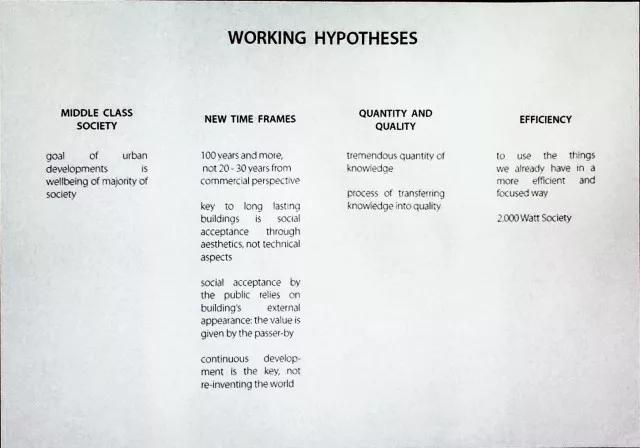 WORKING HYPOTHESES

MIDDLE CLASS SOCIETY

goal of urban developments is wellbeing of majority of society

NEW TIME FRAMES

100 years and more, not 20 - 30 years from commercial perspective

key to long lasting buildings is social acceptance through aesthetics, not technical aspects

social acceptance by the public relies on building's external appearance: the value is given by the passer-by

continuous development is the key, not re-inventing the world

QUANTITY AND QUALITY

tremendous quantity of knowledge

process of transferring knowledge into quality

EFFICIENCY

to use the things we already have in a more efficient and focused way

2.000 Watt Society